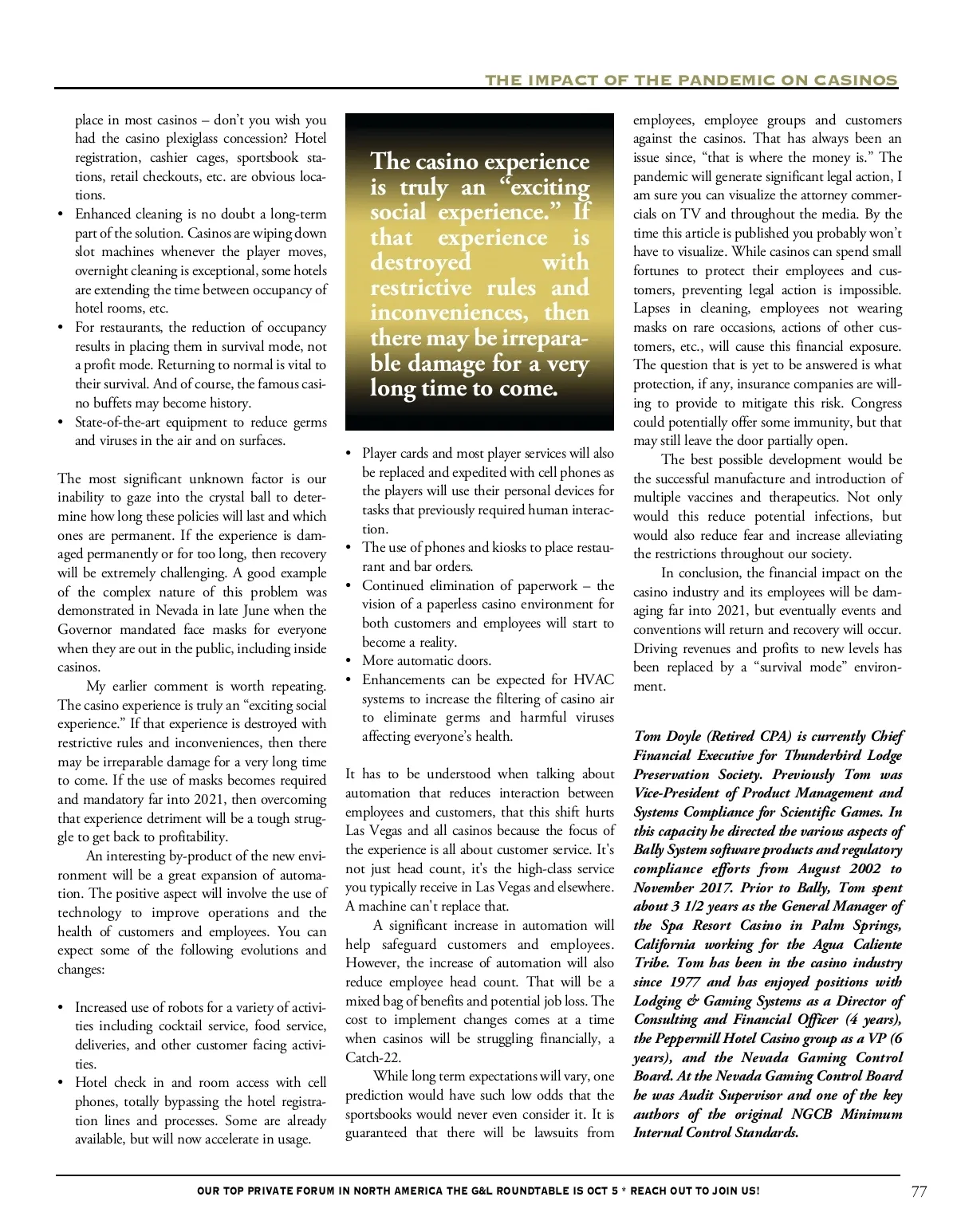 THE IMPACT OF THE PANDEMIC ON CASINOS

place in most casinos – don't you wish you had the casino plexiglass concession? Hotel registration, cashier cages, sportsbook stations, retail checkouts, etc. are obvious locations.

• Enhanced cleaning is no doubt a long-term part of the solution. Casinos are wiping down slot machines whenever the player moves, overnight cleaning is exceptional, some hotels are extending the time between occupancy of hotel rooms, etc.
• For restaurants, the reduction of occupancy results in placing them in survival mode, not a profit mode. Returning to normal is vital to their survival. And of course, the famous casino buffets may become history.
• State-of-the-art equipment to reduce germs and viruses in the air and on surfaces.

The most significant unknown factor is our inability to gaze into the crystal ball to determine how long these policies will last and which ones are permanent. If the experience is damaged permanently or for too long, then recovery will be extremely challenging. A good example of the complex nature of this problem was demonstrated in Nevada in late June when the Governor mandated face masks for everyone when they are out in the public, including inside casinos.

My earlier comment is worth repeating. The casino experience is truly an "exciting social experience." If that experience is destroyed with restrictive rules and inconveniences, then there may be irreparable damage for a very long time to come. If the use of masks becomes required and mandatory far into 2021, then overcoming that experience detriment will be a tough struggle to get back to profitability.

An interesting by-product of the new environment will be a great expansion of automation. The positive aspect will involve the use of technology to improve operations and the health of customers and employees. You can expect some of the following evolutions and changes:

• Increased use of robots for a variety of activities including cocktail service, food service, deliveries, and other customer facing activities.
• Hotel check in and room access with cell phones, totally bypassing the hotel registration lines and processes. Some are already available, but will now accelerate in usage.

The casino experience is truly an "exciting social experience." If that experience is destroyed with restrictive rules and inconveniences, then there may be irreparable damage for a very long time to come.

• Player cards and most player services will also be replaced and expedited with cell phones as the players will use their personal devices for tasks that previously required human interaction.
• The use of phones and kiosks to place restaurant and bar orders.
• Continued elimination of paperwork – the vision of a paperless casino environment for both customers and employees will start to become a reality.
• More automatic doors.
• Enhancements can be expected for HVAC systems to increase the filtering of casino air to eliminate germs and harmful viruses affecting everyone's health.

It has to be understood when talking about automation that reduces interaction between employees and customers, that this shift hurts Las Vegas and all casinos because the focus of the experience is all about customer service. It's not just head count, it's the high-class service you typically receive in Las Vegas and elsewhere. A machine can't replace that.

A significant increase in automation will help safeguard customers and employees. However, the increase of automation will also reduce employee head count. That will be a mixed bag of benefits and potential job loss. The cost to implement changes comes at a time when casinos will be struggling financially, a Catch-22.

While long term expectations will vary, one prediction would have such low odds that the sportsbooks would never even consider it. It is guaranteed that there will be lawsuits from employees, employee groups and customers against the casinos. That has always been an issue since, "that is where the money is." The pandemic will generate significant legal action, I am sure you can visualize the attorney commercials on TV and throughout the media. By the time this article is published you probably won't have to visualize. While casinos can spend small fortunes to protect their employees and customers, preventing legal action is impossible. Lapses in cleaning, employees not wearing masks on rare occasions, actions of other customers, etc., will cause this financial exposure. The question that is yet to be answered is what protection, if any, insurance companies are willing to provide to mitigate this risk. Congress could potentially offer some immunity, but that may still leave the door partially open.

The best possible development would be the successful manufacture and introduction of multiple vaccines and therapeutics. Not only would this reduce potential infections, but would also reduce fear and increase alleviating the restrictions throughout our society.

In conclusion, the financial impact on the casino industry and its employees will be damaging far into 2021, but eventually events and conventions will return and recovery will occur. Driving revenues and profits to new levels has been replaced by a "survival mode" environment.

Tom Doyle (Retired CPA) is currently Chief Financial Executive for Thunderbird Lodge Preservation Society. Previously Tom was Vice-President of Product Management and Systems Compliance for Scientific Games. In this capacity he directed the various aspects of Bally System software products and regulatory compliance efforts from August 2002 to November 2017. Prior to Bally, Tom spent about 3 1/2 years as the General Manager of the Spa Resort Casino in Palm Springs, California working for the Agua Caliente Tribe. Tom has been in the casino industry since 1977 and has enjoyed positions with Lodging & Gaming Systems as a Director of Consulting and Financial Officer (4 years), the Peppermill Hotel Casino group as a VP (6 years), and the Nevada Gaming Control Board. At the Nevada Gaming Control Board he was Audit Supervisor and one of the key authors of the original NGCB Minimum Internal Control Standards.

OUR TOP PRIVATE FORUM IN NORTH AMERICA THE G&L ROUNDTABLE IS OCT 5 * REACH OUT TO JOIN US!

77